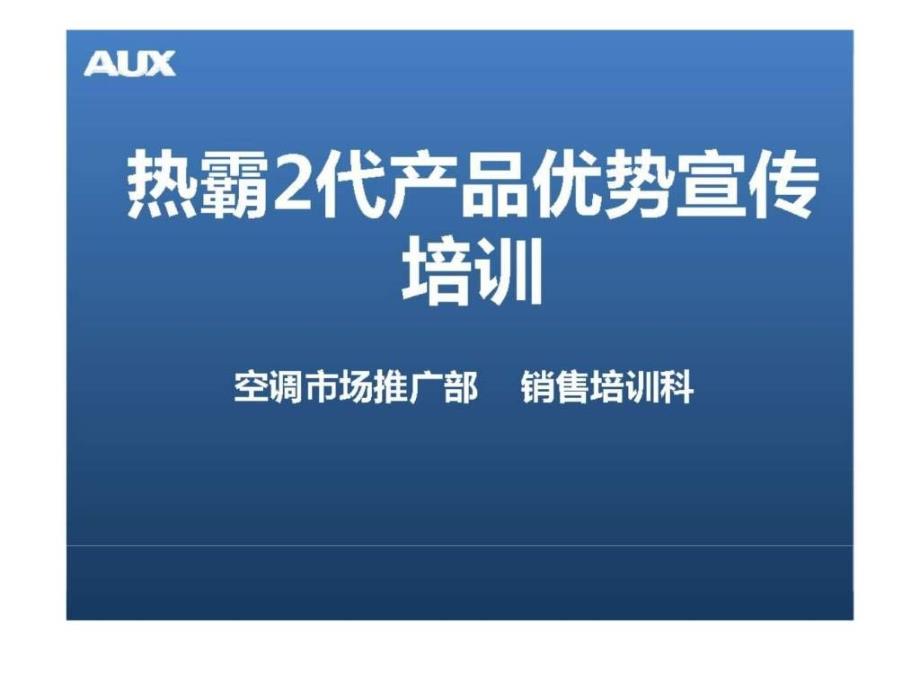 AUX

热霸2代产品优势宣传培训

空调市场推广部　销售培训科